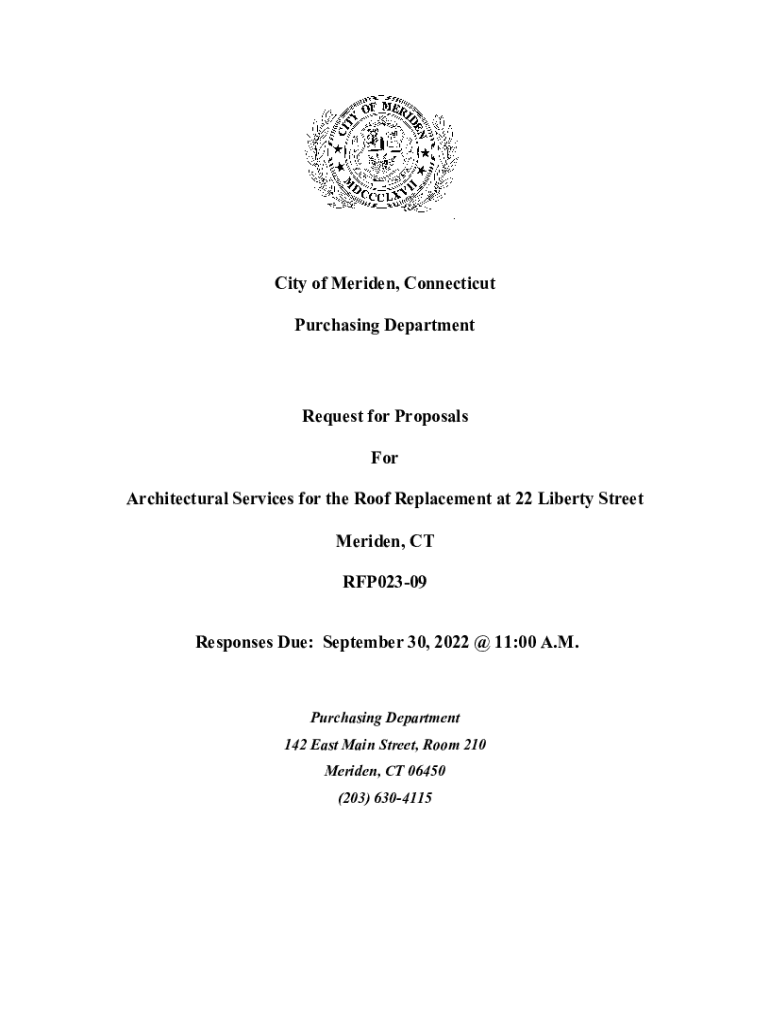 CITY OF MERIDEN

MDCCCLXVII

City of Meriden, Connecticut

Purchasing Department

Request for Proposals

For

Architectural Services for the Roof Replacement at 22 Liberty Street

Meriden, CT

RFP023-09

Responses Due: September 30, 2022 @ 11:00 A.M.

Purchasing Department
142 East Main Street, Room 210
Meriden, CT 06450
(203) 630-4115